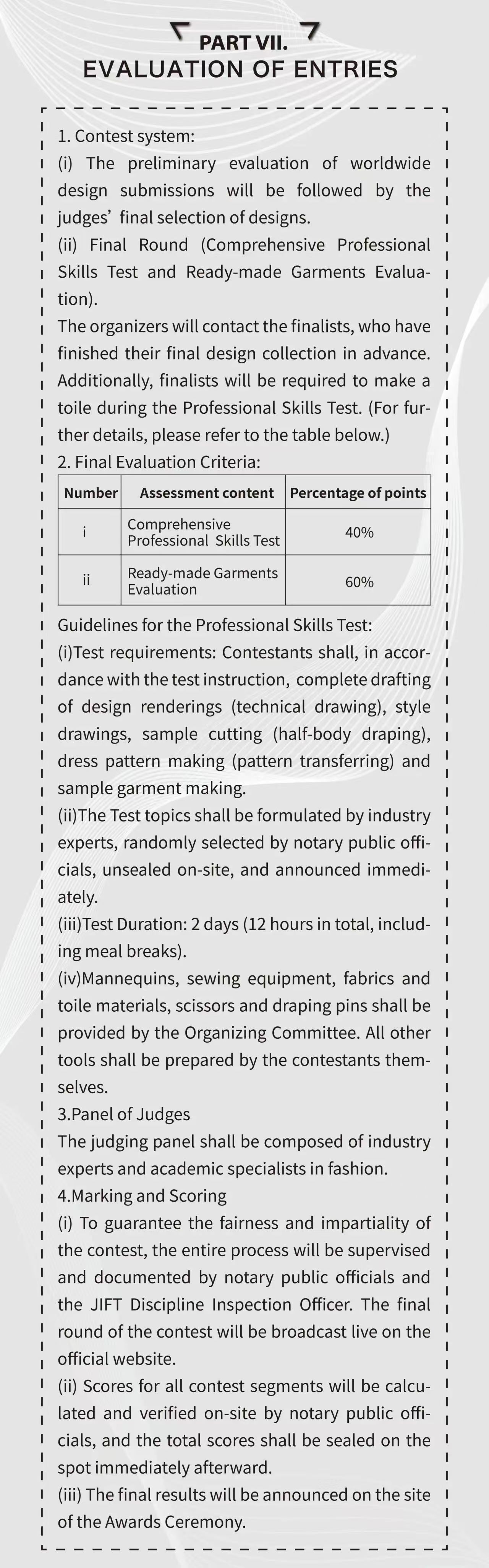 PART VII.
EVALUATION OF ENTRIES

1. Contest system:
(i) The preliminary evaluation of worldwide design submissions will be followed by the judges' final selection of designs.
(ii) Final Round (Comprehensive Professional Skills Test and Ready-made Garments Evaluation).
The organizers will contact the finalists, who have finished their final design collection in advance. Additionally, finalists will be required to make a toile during the Professional Skills Test. (For further details, please refer to the table below.)
2. Final Evaluation Criteria:

| Number | Assessment content | Percentage of points |
|---|---|---|
| i | Comprehensive Professional Skills Test | 40% |
| ii | Ready-made Garments Evaluation | 60% |

Guidelines for the Professional Skills Test:
(i)Test requirements: Contestants shall, in accordance with the test instruction, complete drafting of design renderings (technical drawing), style drawings, sample cutting (half-body draping), dress pattern making (pattern transferring) and sample garment making.
(ii)The Test topics shall be formulated by industry experts, randomly selected by notary public officials, unsealed on-site, and announced immediately.
(iii)Test Duration: 2 days (12 hours in total, including meal breaks).
(iv)Mannequins, sewing equipment, fabrics and toile materials, scissors and draping pins shall be provided by the Organizing Committee. All other tools shall be prepared by the contestants themselves.
3.Panel of Judges
The judging panel shall be composed of industry experts and academic specialists in fashion.
4.Marking and Scoring
(i) To guarantee the fairness and impartiality of the contest, the entire process will be supervised and documented by notary public officials and the JIFT Discipline Inspection Officer. The final round of the contest will be broadcast live on the official website.
(ii) Scores for all contest segments will be calculated and verified on-site by notary public officials, and the total scores shall be sealed on the spot immediately afterward.
(iii) The final results will be announced on the site of the Awards Ceremony.